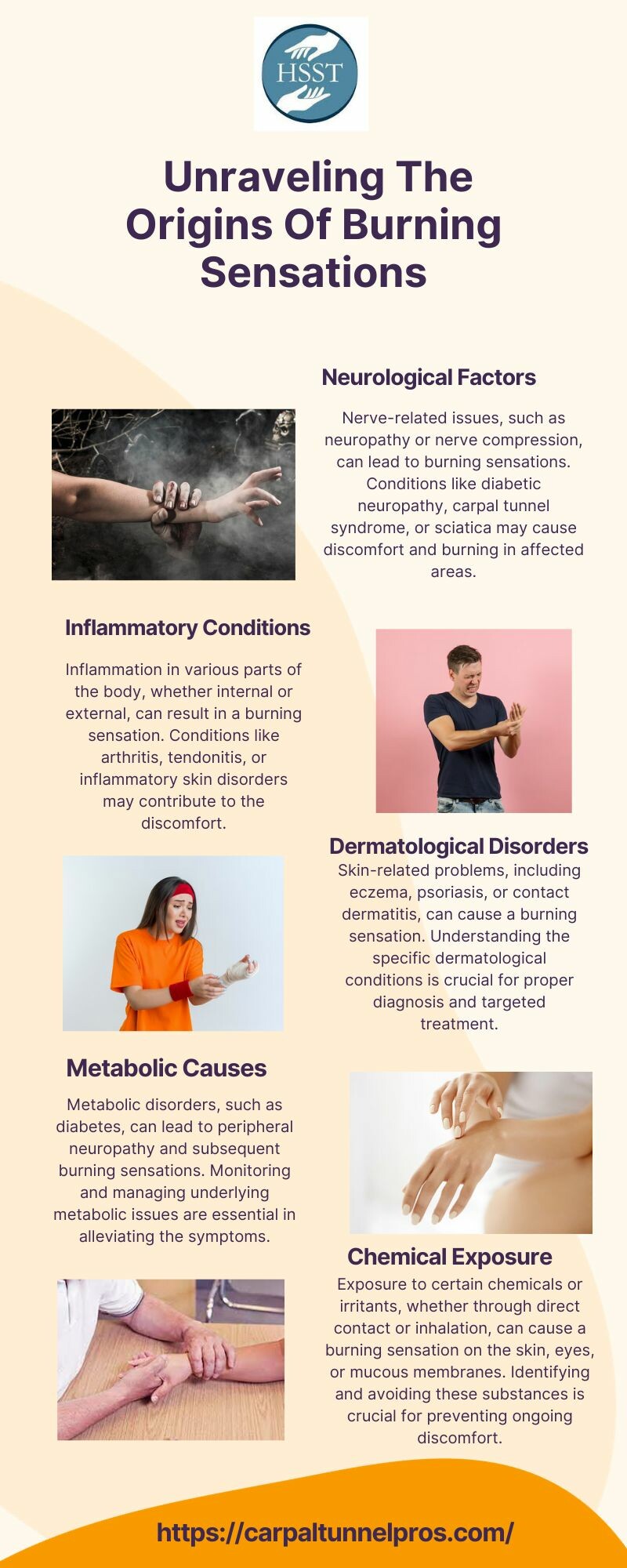 HSST

Unraveling The Origins Of Burning Sensations

Neurological Factors

Nerve-related issues, such as neuropathy or nerve compression, can lead to burning sensations. Conditions like diabetic neuropathy, carpal tunnel syndrome, or sciatica may cause discomfort and burning in affected areas.

Inflammatory Conditions

Inflammation in various parts of the body, whether internal or external, can result in a burning sensation. Conditions like arthritis, tendonitis, or inflammatory skin disorders may contribute to the discomfort.

Dermatological Disorders

Skin-related problems, including eczema, psoriasis, or contact dermatitis, can cause a burning sensation. Understanding the specific dermatological conditions is crucial for proper diagnosis and targeted treatment.

Metabolic Causes

Metabolic disorders, such as diabetes, can lead to peripheral neuropathy and subsequent burning sensations. Monitoring and managing underlying metabolic issues are essential in alleviating the symptoms.

Chemical Exposure

Exposure to certain chemicals or irritants, whether through direct contact or inhalation, can cause a burning sensation on the skin, eyes, or mucous membranes. Identifying and avoiding these substances is crucial for preventing ongoing discomfort.

https://carpaltunnelpros.com/